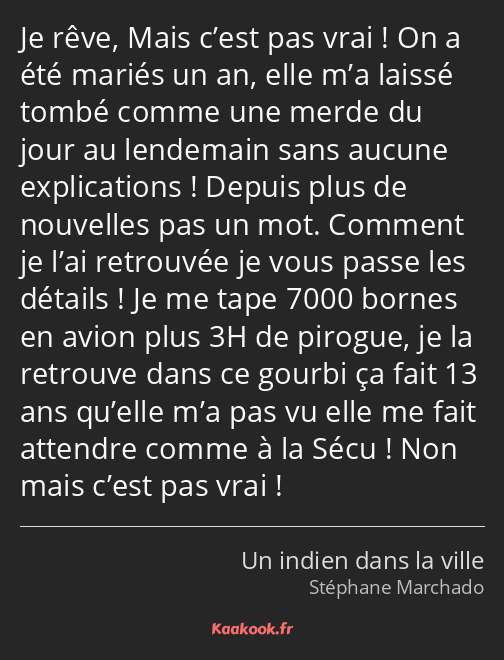 Je rêve, Mais c’est pas vrai ! On a été mariés un an, elle m’a laissé tombé comme une merde du jour au lendemain sans aucune explications ! Depuis plus de nouvelles pas un mot. Comment je l’ai retrouvée je vous passe les détails ! Je me tape 7000 bornes en avion plus 3H de pirogue, je la retrouve dans ce gourbi ça fait 13 ans qu’elle m’a pas vu elle me fait attendre comme à la Sécu ! Non mais c’est pas vrai !

Un indien dans la ville
Stéphane Marchado

Kaakook.fr